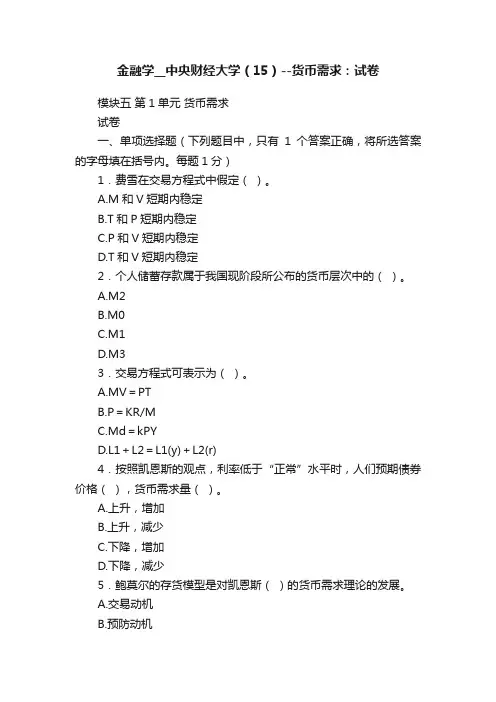 金融学__中央财经大学（15）--货币需求：试卷

模块五 第 1 单元 货币需求

试卷

一、单项选择题（下列题目中，只有 1 个答案正确，将所选答案的字母填在括号内。每题 1 分）

1．费雪在交易方程式中假定（ ）。

A.M 和 V 短期内稳定

B.T 和 P 短期内稳定

C.P 和 V 短期内稳定

D.T 和 V 短期内稳定

2．个人储蓄存款属于我国现阶段所公布的货币层次中的（ ）。

A.M2

B.M0

C.M1

D.M3

3．交易方程式可表示为（ ）。

A.MV = PT

B.P = KR/M

C.Md = kPY

D.L1 + L2 = L1(y) + L2(r)

4．按照凯恩斯的观点，利率低于“正常”水平时，人们预期债券价格（ ），货币需求量（ ）。

A.上升，增加

B.上升，减少

C.下降，增加

D.下降，减少

5．鲍莫尔的存货模型是对凯恩斯（ ）的货币需求理论的发展。

A.交易动机

B.预防动机